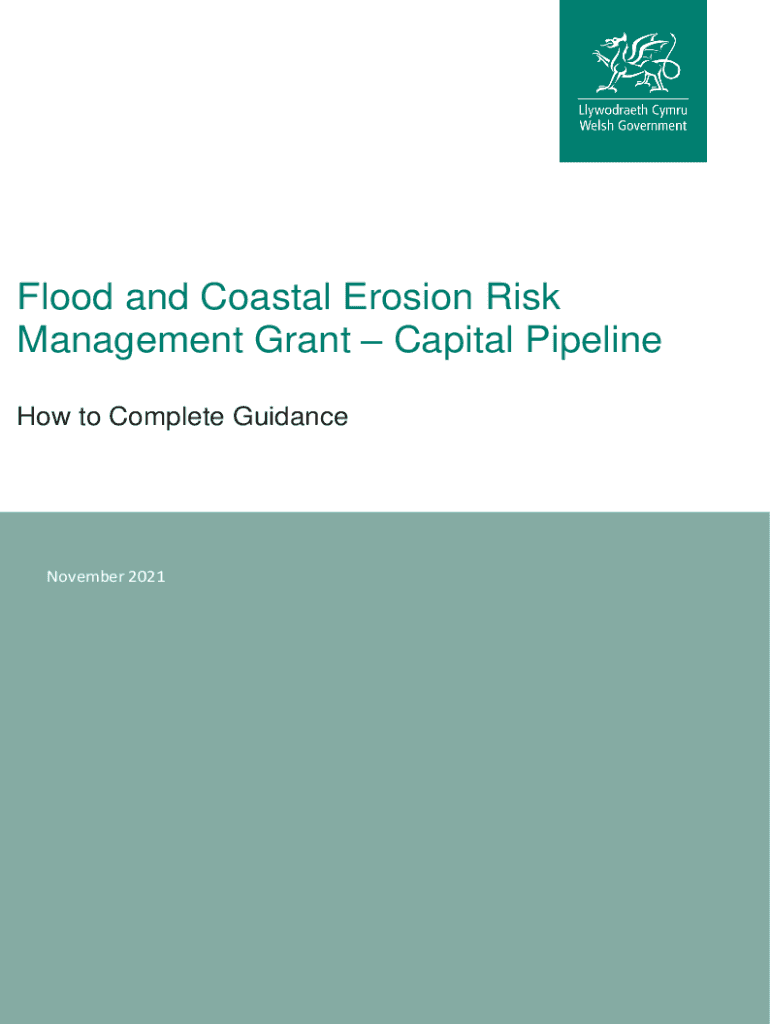 Llywodraeth Cymru
Welsh Government

Flood and Coastal Erosion Risk Management Grant – Capital Pipeline

How to Complete Guidance

November 2021